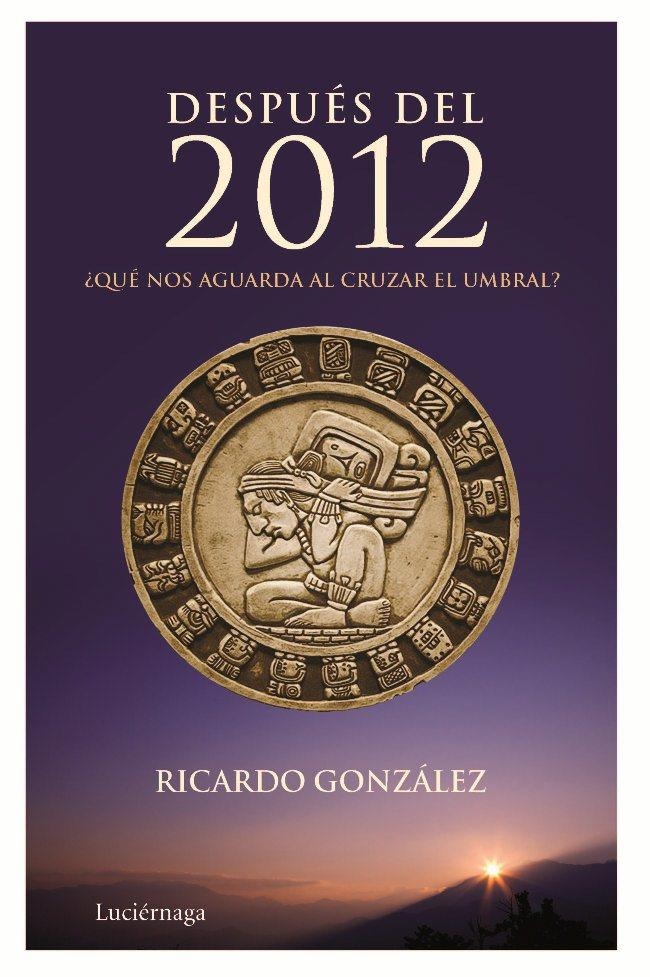 DESPUÉS DEL
2012

¿QUÉ NOS AGUARDA AL CRUZAR EL UMBRAL?

RICARDO GONZÁLEZ

Luciérnaga